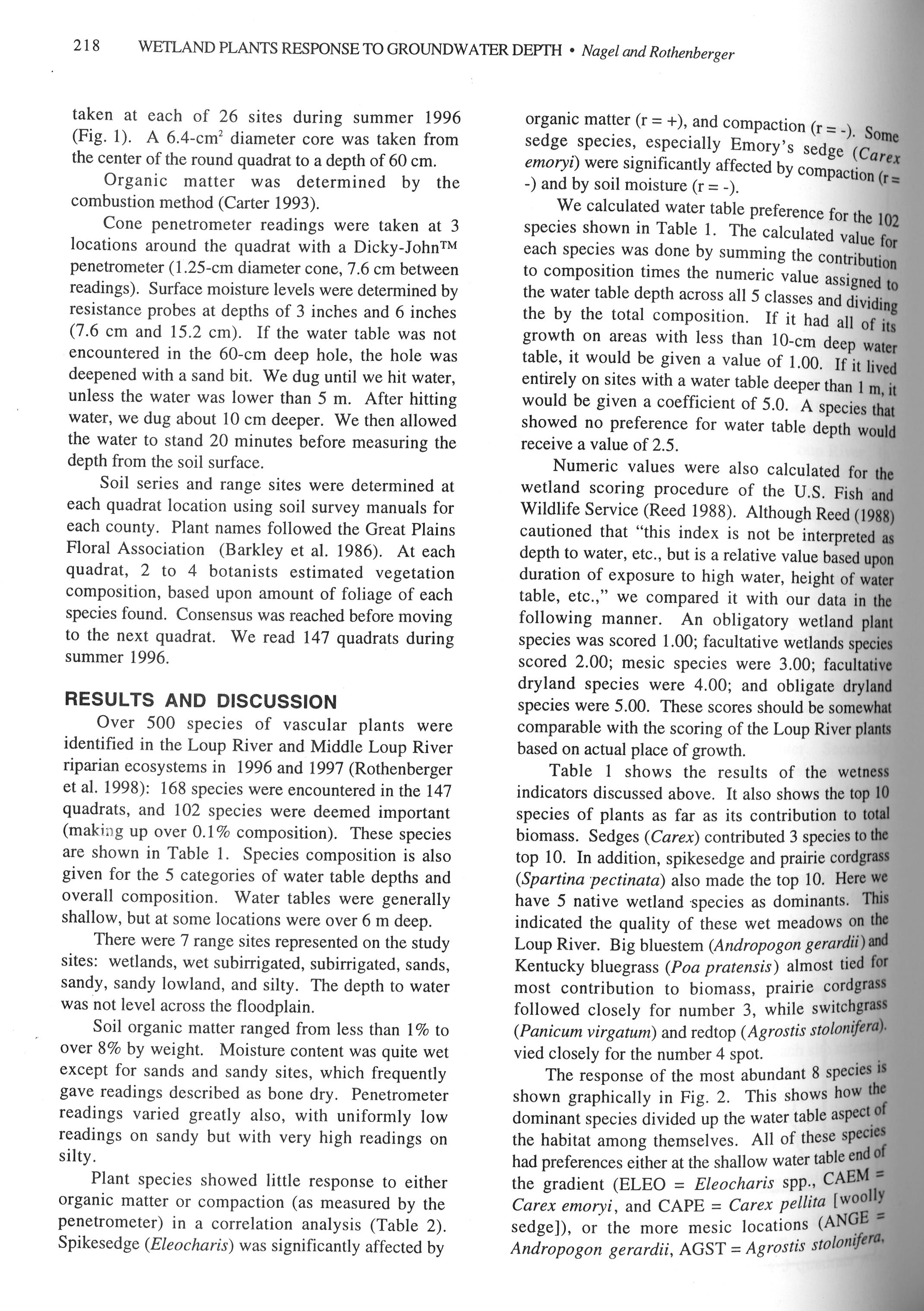 218 WETLAND PLANTS RESPONSE TO GROUNDWATER DEPTH • Nagel and Rothenberger

taken at each of 26 sites during summer 1996 (Fig. 1). A 6.4-cm$^2$ diameter core was taken from the center of the round quadrat to a depth of 60 cm.

Organic matter was determined by the combustion method (Carter 1993).

Cone penetrometer readings were taken at 3 locations around the quadrat with a Dicky-John™ penetrometer (1.25-cm diameter cone, 7.6 cm between readings). Surface moisture levels were determined by resistance probes at depths of 3 inches and 6 inches (7.6 cm and 15.2 cm). If the water table was not encountered in the 60-cm deep hole, the hole was deepened with a sand bit. We dug until we hit water, unless the water was lower than 5 m. After hitting water, we dug about 10 cm deeper. We then allowed the water to stand 20 minutes before measuring the depth from the soil surface.

Soil series and range sites were determined at each quadrat location using soil survey manuals for each county. Plant names followed the Great Plains Floral Association (Barkley et al. 1986). At each quadrat, 2 to 4 botanists estimated vegetation composition, based upon amount of foliage of each species found. Consensus was reached before moving to the next quadrat. We read 147 quadrats during summer 1996.

RESULTS AND DISCUSSION

Over 500 species of vascular plants were identified in the Loup River and Middle Loup River riparian ecosystems in 1996 and 1997 (Rothenberger et al. 1998): 168 species were encountered in the 147 quadrats, and 102 species were deemed important (making up over 0.1% composition). These species are shown in Table 1. Species composition is also given for the 5 categories of water table depths and overall composition. Water tables were generally shallow, but at some locations were over 6 m deep.

There were 7 range sites represented on the study sites: wetlands, wet subirrigated, subirrigated, sands, sandy, sandy lowland, and silty. The depth to water was not level across the floodplain.

Soil organic matter ranged from less than 1% to over 8% by weight. Moisture content was quite wet except for sands and sandy sites, which frequently gave readings described as bone dry. Penetrometer readings varied greatly also, with uniformly low readings on sandy but with very high readings on silty.

Plant species showed little response to either organic matter or compaction (as measured by the penetrometer) in a correlation analysis (Table 2). Spikesedge (Eleocharis) was significantly affected by organic matter (r = +), and compaction (r = -). Some sedge species, especially Emory's sedge (Carex emoryi) were significantly affected by compaction (r = -) and by soil moisture (r = -).

We calculated water table preference for the 102 species shown in Table 1. The calculated value for each species was done by summing the contribution to composition times the numeric value assigned to the water table depth across all 5 classes and dividing the by the total composition. If it had all of its growth on areas with less than 10-cm deep water table, it would be given a value of 1.00. If it lived entirely on sites with a water table deeper than 1 m, it would be given a coefficient of 5.0. A species that showed no preference for water table depth would receive a value of 2.5.

Numeric values were also calculated for the wetland scoring procedure of the U.S. Fish and Wildlife Service (Reed 1988). Although Reed (1988) cautioned that "this index is not be interpreted as depth to water, etc., but is a relative value based upon duration of exposure to high water, height of water table, etc.," we compared it with our data in the following manner. An obligatory wetland plant species was scored 1.00; facultative wetlands species scored 2.00; mesic species were 3.00; facultative dryland species were 4.00; and obligate dryland species were 5.00. These scores should be somewhat comparable with the scoring of the Loup River plants based on actual place of growth.

Table 1 shows the results of the wetness indicators discussed above. It also shows the top 10 species of plants as far as its contribution to total biomass. Sedges (Carex) contributed 3 species to the top 10. In addition, spikesedge and prairie cordgrass (Spartina pectinata) also made the top 10. Here we have 5 native wetland species as dominants. This indicated the quality of these wet meadows on the Loup River. Big bluestem (Andropogon gerardii) and Kentucky bluegrass (Poa pratensis) almost tied for most contribution to biomass, prairie cordgrass followed closely for number 3, while switchgrass (Panicum virgatum) and redtop (Agrostis stolonifera). vied closely for the number 4 spot.

The response of the most abundant 8 species is shown graphically in Fig. 2. This shows how the dominant species divided up the water table aspect of the habitat among themselves. All of these species had preferences either at the shallow water table end of the gradient (ELEO = Eleocharis spp., CAEM = Carex emoryi, and CAPE = Carex pellita [woolly sedge]), or the more mesic locations (ANGE = Andropogon gerardii, AGST = Agrostis stolonifera,